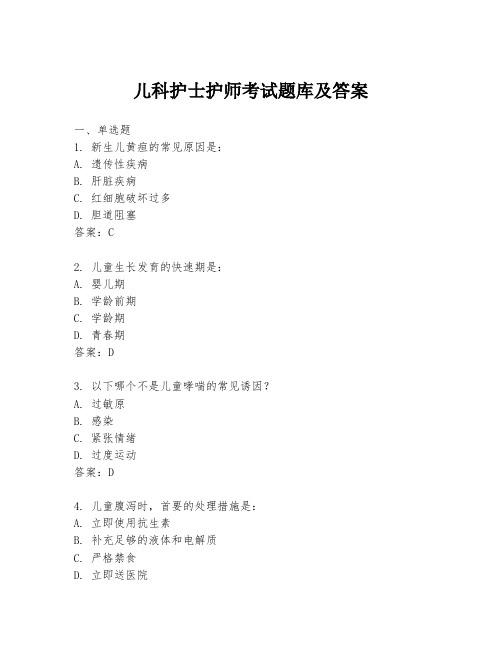 儿科护士护师考试题库及答案

一、单选题

1. 新生儿黄疸的常见原因是：
A. 遗传性疾病
B. 肝脏疾病
C. 红细胞破坏过多
D. 胆道阻塞
答案：C

2. 儿童生长发育的快速期是：
A. 婴儿期
B. 学龄前期
C. 学龄期
D. 青春期
答案：D

3. 以下哪个不是儿童哮喘的常见诱因？
A. 过敏原
B. 感染
C. 紧张情绪
D. 过度运动
答案：D

4. 儿童腹泻时，首要的处理措施是：
A. 立即使用抗生素
B. 补充足够的液体和电解质
C. 严格禁食
D. 立即送医院